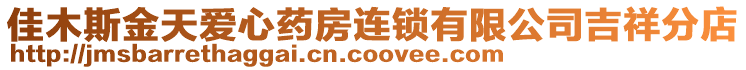 佳木斯金天爱心药房连锁有限公司吉祥分店
http://jmsbarrethaggai.cn.coovee.com